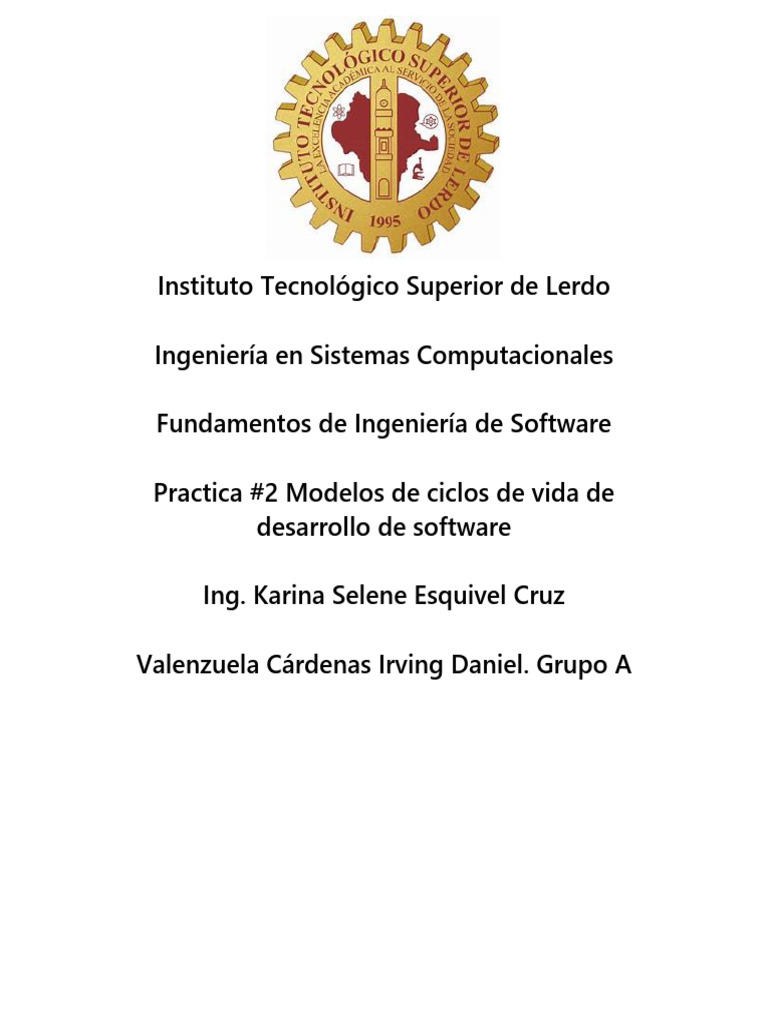 INSTITUTO TECNOLÓGICO SUPERIOR DE LERDO
LA EXCELENCIA ACADÉMICA AL SERVICIO DE LA SOCIEDAD
1995

Instituto Tecnológico Superior de Lerdo

Ingeniería en Sistemas Computacionales

Fundamentos de Ingeniería de Software

Practica #2 Modelos de ciclos de vida de desarrollo de software

Ing. Karina Selene Esquivel Cruz

Valenzuela Cárdenas Irving Daniel. Grupo A